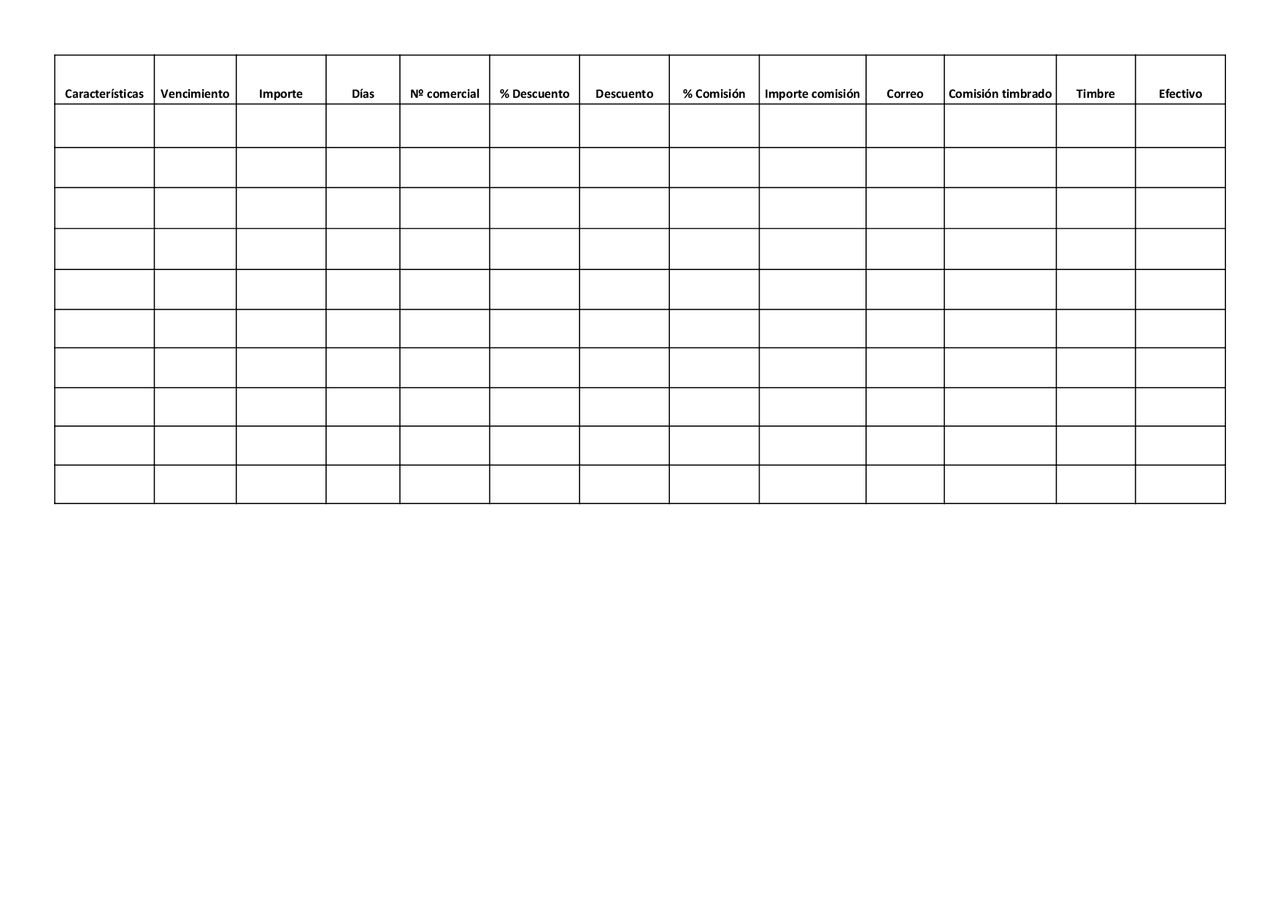 | Características | Vencimiento | Importe | Días | Nº comercial | % Descuento | Descuento | % Comisión | Importe comisión | Correo | Comisión timbrado | Timbre | Efectivo |
|---|---|---|---|---|---|---|---|---|---|---|---|---|
| | | | | | | | | | | | | |
| | | | | | | | | | | | | |
| | | | | | | | | | | | | |
| | | | | | | | | | | | | |
| | | | | | | | | | | | | |
| | | | | | | | | | | | | |
| | | | | | | | | | | | | |
| | | | | | | | | | | | | |
| | | | | | | | | | | | | |
| | | | | | | | | | | | | |